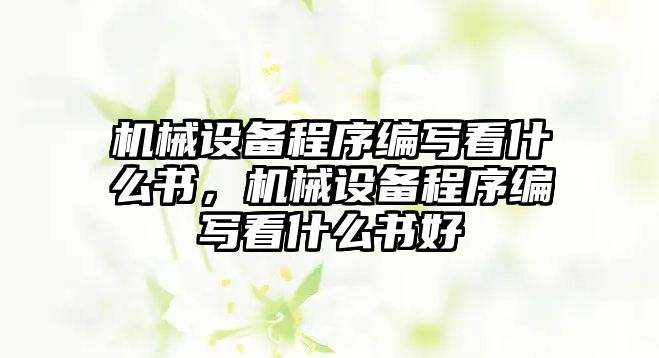 机械设备程序编写看什么书，机械设备程序编写看什么书好